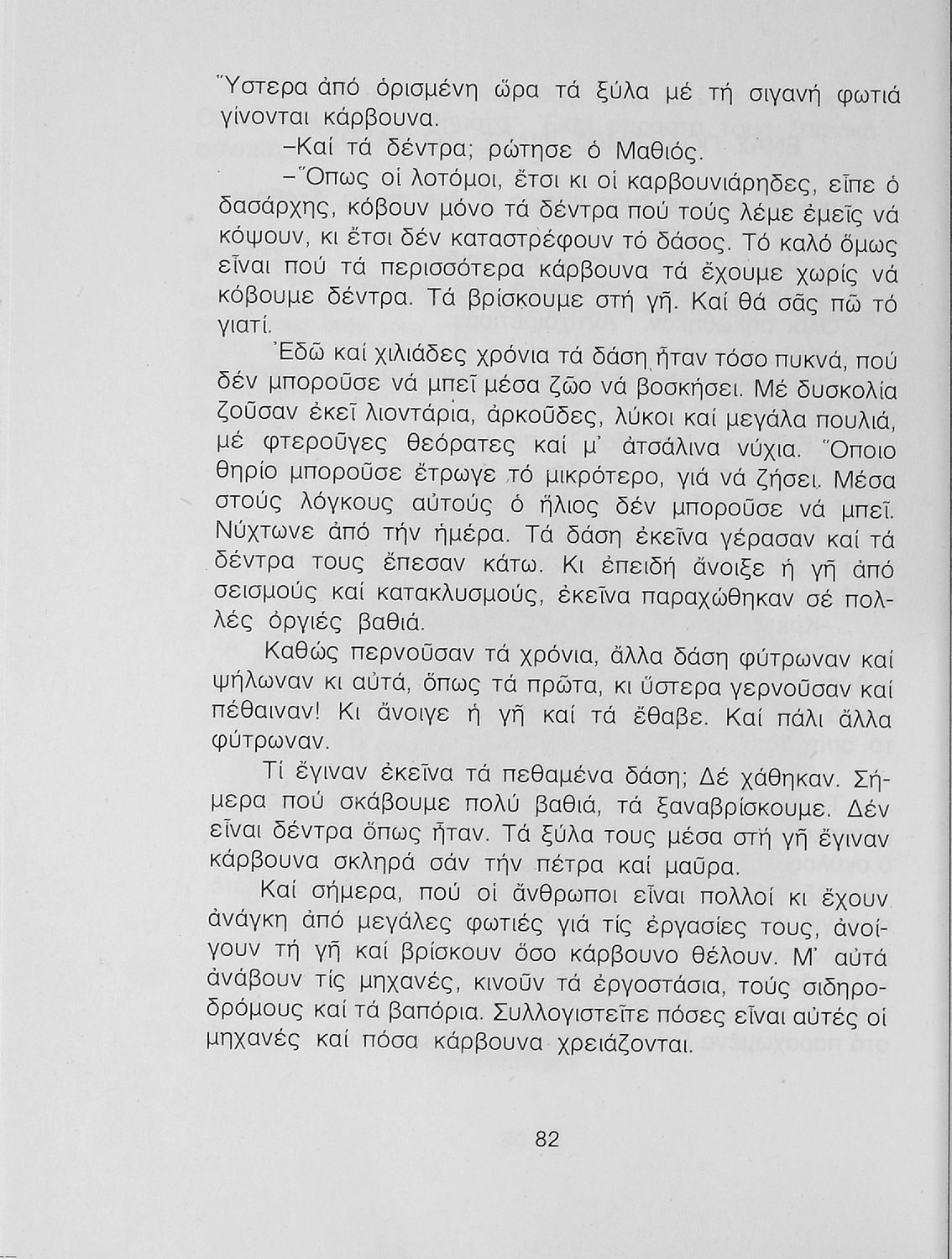 Ὕστερα ἀπό ὁρισμένη ὥρα τά ξύλα μέ τή σιγανή φωτιά γίνονται κάρβουνα.

–Καί τά δέντρα; ρώτησε ὁ Μαθιός.

–Ὅπως οἱ λοτόμοι, ἔτσι κι οἱ καρβουνιάρηδες, εἶπε ὁ δασάρχης, κόβουν μόνο τά δέντρα πού τούς λέμε ἐμεῖς νά κόψουν, κι ἔτσι δέν καταστρέφουν τό δάσος. Τό καλό ὅμως εἶναι πού τά περισσότερα κάρβουνα τά ἔχουμε χωρίς νά κόβουμε δέντρα. Τά βρίσκουμε στή γῆ. Καί θά σᾶς πῶ τό γιατί.

Ἐδῶ καί χιλιάδες χρόνια τά δάση ἦταν τόσο πυκνά, πού δέν μποροῦσε νά μπεῖ μέσα ζῶο νά βοσκήσει. Μέ δυσκολία ζοῦσαν ἐκεῖ λιοντάρια, ἀρκοῦδες, λύκοι καί μεγάλα πουλιά, μέ φτεροῦγες θεόρατες καί μ' ἀτσάλινα νύχια. Ὅποιο θηρίο μποροῦσε ἔτρωγε τό μικρότερο, γιά νά ζήσει. Μέσα στούς λόγκους αὐτούς ὁ ἥλιος δέν μποροῦσε νά μπεῖ. Νύχτωνε ἀπό τήν ἡμέρα. Τά δάση ἐκεῖνα γέρασαν καί τά δέντρα τους ἔπεσαν κάτω. Κι ἐπειδή ἄνοιξε ἡ γῆ ἀπό σεισμούς καί κατακλυσμούς, ἐκεῖνα παραχώθηκαν σέ πολλές ὀργιές βαθιά.

Καθώς περνοῦσαν τά χρόνια, ἄλλα δάση φύτρωναν καί ψήλωναν κι αὐτά, ὅπως τά πρῶτα, κι ὕστερα γερνοῦσαν καί πέθαιναν! Κι ἄνοιγε ἡ γῆ καί τά ἔθαβε. Καί πάλι ἄλλα φύτρωναν.

Τί ἔγιναν ἐκεῖνα τά πεθαμένα δάση; Δέ χάθηκαν. Σήμερα πού σκάβουμε πολύ βαθιά, τά ξαναβρίσκουμε. Δέν εἶναι δέντρα ὅπως ἦταν. Τά ξύλα τους μέσα στή γῆ ἔγιναν κάρβουνα σκληρά σάν τήν πέτρα καί μαῦρα.

Καί σήμερα, πού οἱ ἄνθρωποι εἶναι πολλοί κι ἔχουν ἀνάγκη ἀπό μεγάλες φωτιές γιά τίς ἐργασίες τους, ἀνοίγουν τή γῆ καί βρίσκουν ὅσο κάρβουνο θέλουν. Μ' αὐτά ἀνάβουν τίς μηχανές, κινοῦν τά ἐργοστάσια, τούς σιδηροδρόμους καί τά βαπόρια. Συλλογιστεῖτε πόσες εἶναι αὐτές οἱ μηχανές καί πόσα κάρβουνα χρειάζονται.

82